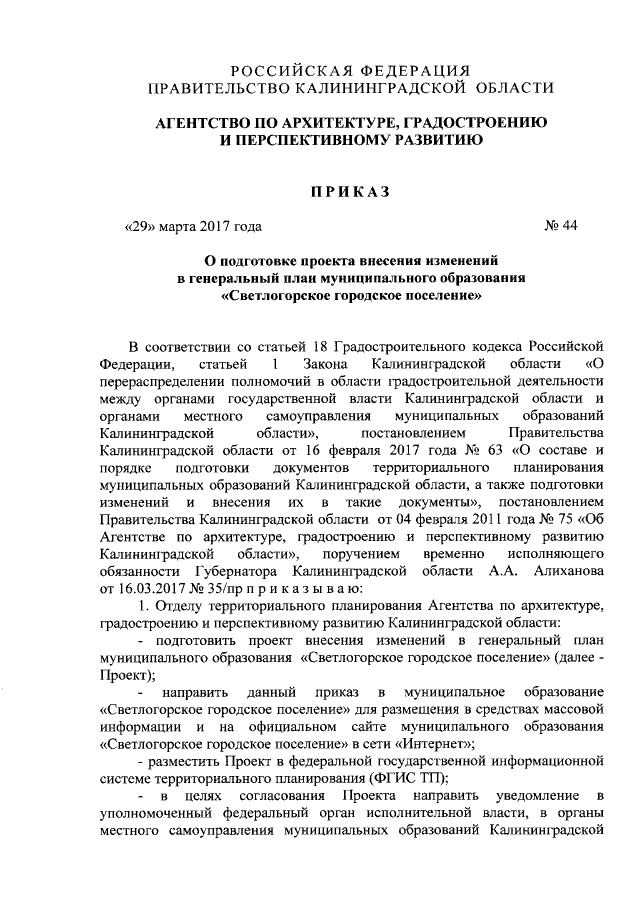 РОССИЙСКАЯ ФЕДЕРАЦИЯ
ПРАВИТЕЛЬСТВО КАЛИНИНГРАДСКОЙ ОБЛАСТИ

АГЕНТСТВО ПО АРХИТЕКТУРЕ, ГРАДОСТРОЕНИЮ
И ПЕРСПЕКТИВНОМУ РАЗВИТИЮ

ПРИКАЗ

«29» марта 2017 года № 44

О подготовке проекта внесения изменений в генеральный план муниципального образования «Светлогорское городское поселение»

В соответствии со статьей 18 Градостроительного кодекса Российской Федерации, статьей 1 Закона Калининградской области «О перераспределении полномочий в области градостроительной деятельности между органами государственной власти Калининградской области и органами местного самоуправления муниципальных образований Калининградской области», постановлением Правительства Калининградской области от 16 февраля 2017 года № 63 «О составе и порядке подготовки документов территориального планирования муниципальных образований Калининградской области, а также подготовки изменений и внесения их в такие документы», постановлением Правительства Калининградской области от 04 февраля 2011 года № 75 «Об Агентстве по архитектуре, градостроению и перспективному развитию Калининградской области», поручением временно исполняющего обязанности Губернатора Калининградской области А.А. Алиханова от 16.03.2017 № 35/пр п р и к а з ы в а ю:

1. Отделу территориального планирования Агентства по архитектуре, градостроению и перспективному развитию Калининградской области:

- подготовить проект внесения изменений в генеральный план муниципального образования «Светлогорское городское поселение» (далее - Проект);

- направить данный приказ в муниципальное образование «Светлогорское городское поселение» для размещения в средствах массовой информации и на официальном сайте муниципального образования «Светлогорское городское поселение» в сети «Интернет»;

- разместить Проект в федеральной государственной информационной системе территориального планирования (ФГИС ТП);

- в целях согласования Проекта направить уведомление в уполномоченный федеральный орган исполнительной власти, в органы местного самоуправления муниципальных образований Калининградской